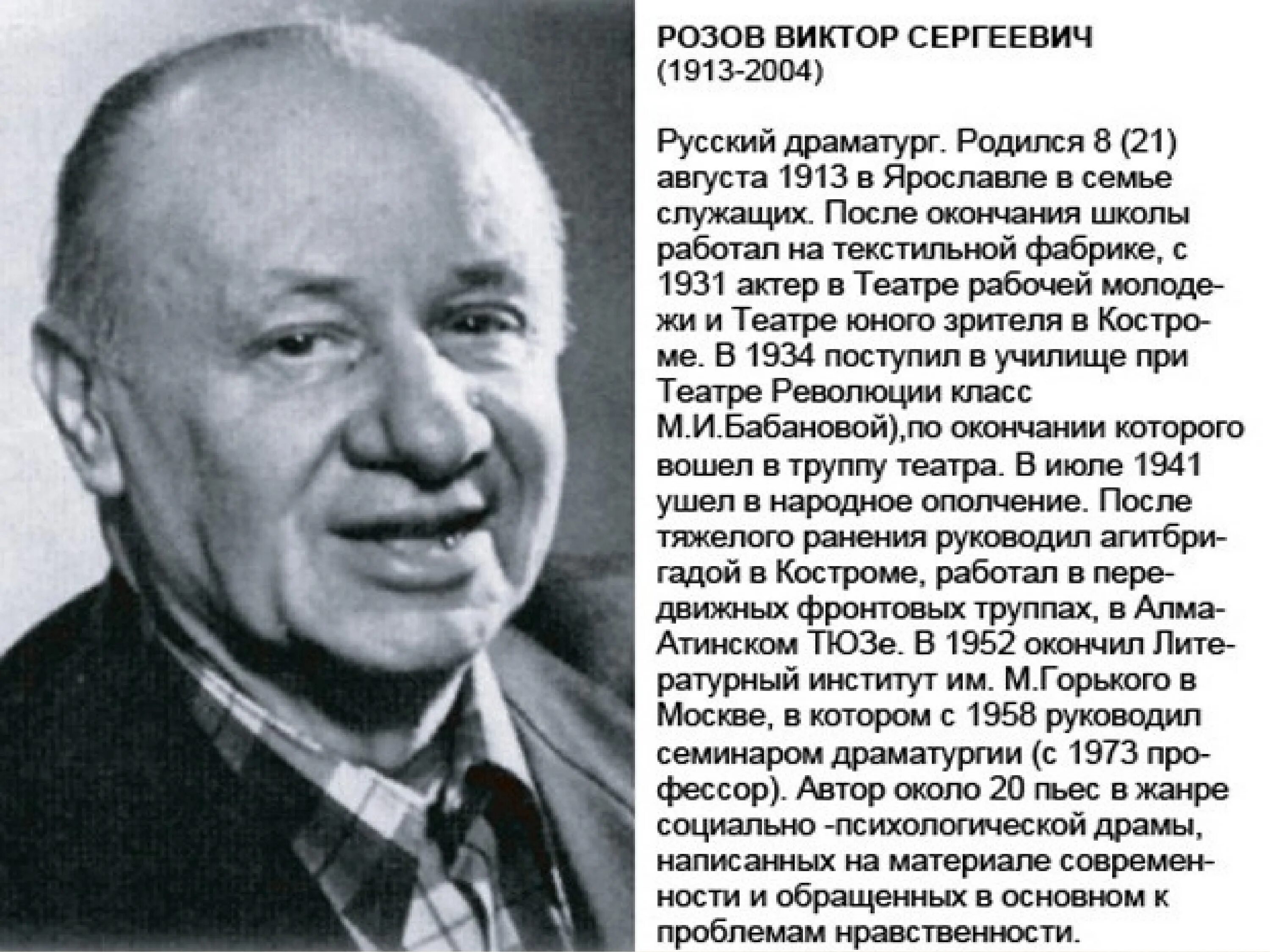 РОЗОВ ВИКТОР СЕРГЕЕВИЧ
(1913-2004)

Русский драматург. Родился 8 (21) августа 1913 в Ярославле в семье служащих. После окончания школы работал на текстильной фабрике, с 1931 актер в Театре рабочей молодежи и Театре юного зрителя в Костроме. В 1934 поступил в училище при Театре Революции класс М.И.Бабановой),по окончании которого вошел в труппу театра. В июле 1941 ушел в народное ополчение. После тяжелого ранения руководил агитбригадой в Костроме, работал в передвижных фронтовых труппах, в Алма-Атинском ТЮЗе. В 1952 окончил Литературный институт им. М.Горького в Москве, в котором с 1958 руководил семинаром драматургии (с 1973 профессор). Автор около 20 пьес в жанре социально -психологической драмы, написанных на материале современности и обращенных в основном к проблемам нравственности.